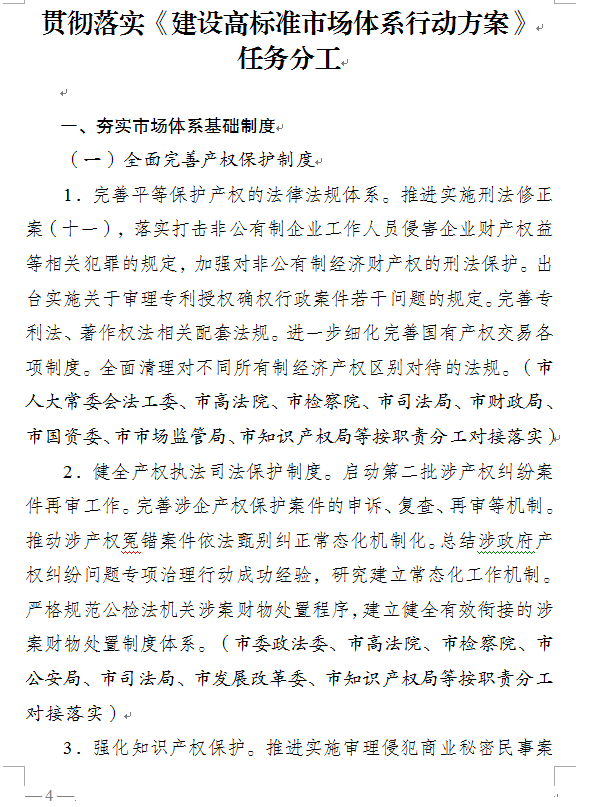 贯彻落实《建设高标准市场体系行动方案》任务分工

一、夯实市场体系基础制度

（一）全面完善产权保护制度

1．完善平等保护产权的法律法规体系。推进实施刑法修正案（十一），落实打击非公有制企业工作人员侵害企业财产权益等相关犯罪的规定，加强对非公有制经济财产权的刑法保护。出台实施关于审理专利授权确权行政案件若干问题的规定。完善专利法、著作权法相关配套法规。进一步细化完善国有产权交易各项制度。全面清理对不同所有制经济产权区别对待的法规。（市人大常委会法工委、市高法院、市检察院、市司法局、市财政局、市国资委、市市场监管局、市知识产权局等按职责分工对接落实）

2．健全产权执法司法保护制度。启动第二批涉产权纠纷案件再审工作。完善涉企产权保护案件的申诉、复查、再审等机制。推动涉产权冤错案件依法甄别纠正常态化机制化。总结涉政府产权纠纷问题专项治理行动成功经验，研究建立常态化工作机制。严格规范公检法机关涉案财物处置程序，建立健全有效衔接的涉案财物处置制度体系。（市委政法委、市高法院、市检察院、市公安局、市司法局、市发展改革委、市知识产权局等按职责分工对接落实）

3．强化知识产权保护。推进实施审理侵犯商业秘密民事案

—4—